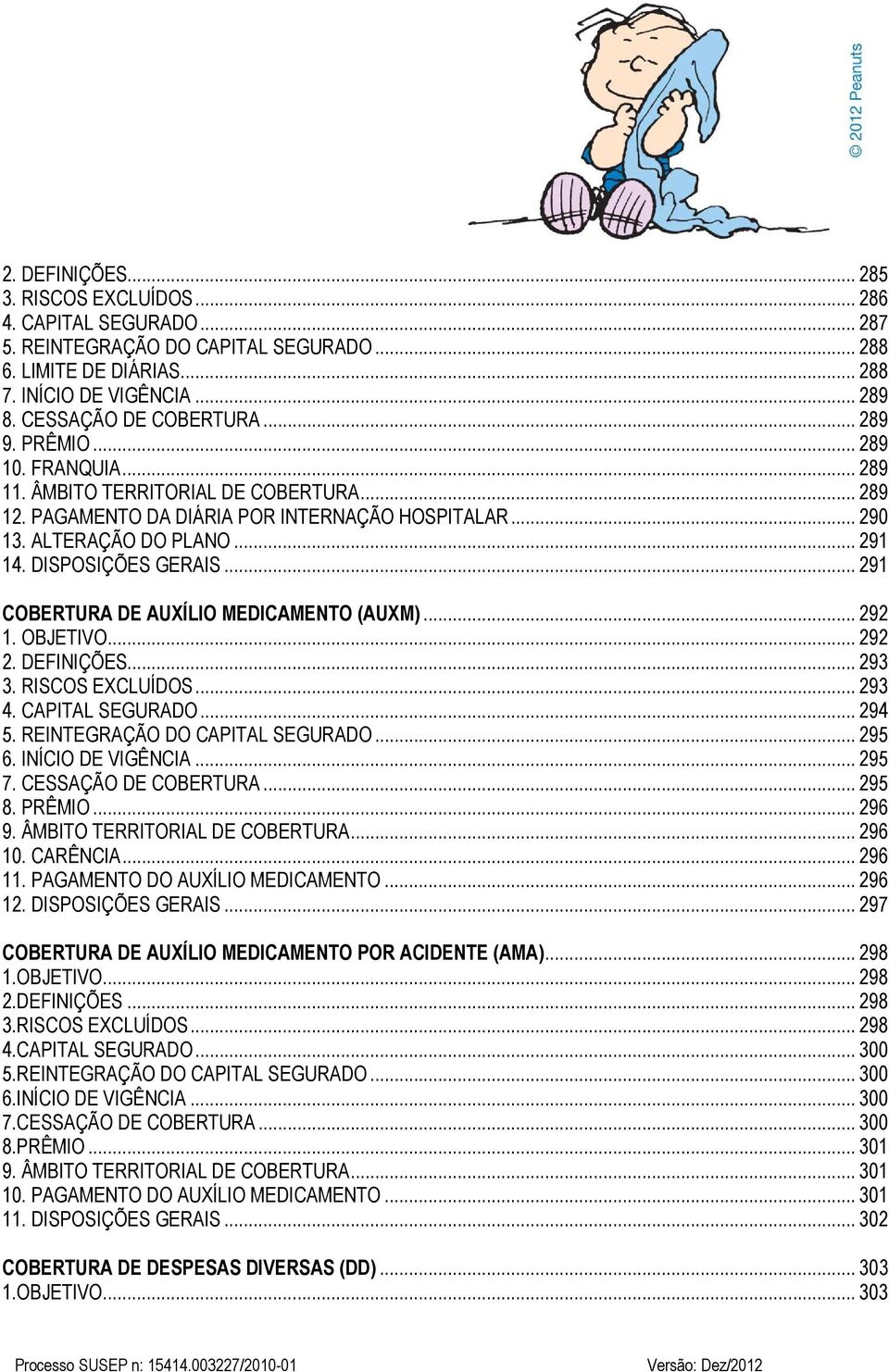 © 2012 Peanuts

2. DEFINIÇÕES... 285
3. RISCOS EXCLUÍDOS... 286
4. CAPITAL SEGURADO... 287
5. REINTEGRAÇÃO DO CAPITAL SEGURADO... 288
6. LIMITE DE DIÁRIAS... 288
7. INÍCIO DE VIGÊNCIA... 289
8. CESSAÇÃO DE COBERTURA... 289
9. PRÊMIO... 289
10. FRANQUIA... 289
11. ÂMBITO TERRITORIAL DE COBERTURA... 289
12. PAGAMENTO DA DIÁRIA POR INTERNAÇÃO HOSPITALAR... 290
13. ALTERAÇÃO DO PLANO... 291
14. DISPOSIÇÕES GERAIS... 291

COBERTURA DE AUXÍLIO MEDICAMENTO (AUXM)... 292
1. OBJETIVO... 292
2. DEFINIÇÕES... 293
3. RISCOS EXCLUÍDOS... 293
4. CAPITAL SEGURADO... 294
5. REINTEGRAÇÃO DO CAPITAL SEGURADO... 295
6. INÍCIO DE VIGÊNCIA... 295
7. CESSAÇÃO DE COBERTURA... 295
8. PRÊMIO... 296
9. ÂMBITO TERRITORIAL DE COBERTURA... 296
10. CARÊNCIA... 296
11. PAGAMENTO DO AUXÍLIO MEDICAMENTO... 296
12. DISPOSIÇÕES GERAIS... 297

COBERTURA DE AUXÍLIO MEDICAMENTO POR ACIDENTE (AMA)... 298
1.OBJETIVO... 298
2.DEFINIÇÕES... 298
3.RISCOS EXCLUÍDOS... 298
4.CAPITAL SEGURADO... 300
5.REINTEGRAÇÃO DO CAPITAL SEGURADO... 300
6.INÍCIO DE VIGÊNCIA... 300
7.CESSAÇÃO DE COBERTURA... 300
8.PRÊMIO... 301
9. ÂMBITO TERRITORIAL DE COBERTURA... 301
10. PAGAMENTO DO AUXÍLIO MEDICAMENTO... 301
11. DISPOSIÇÕES GERAIS... 302

COBERTURA DE DESPESAS DIVERSAS (DD)... 303
1.OBJETIVO... 303

Processo SUSEP n: 15414.003227/2010-01 Versão: Dez/2012